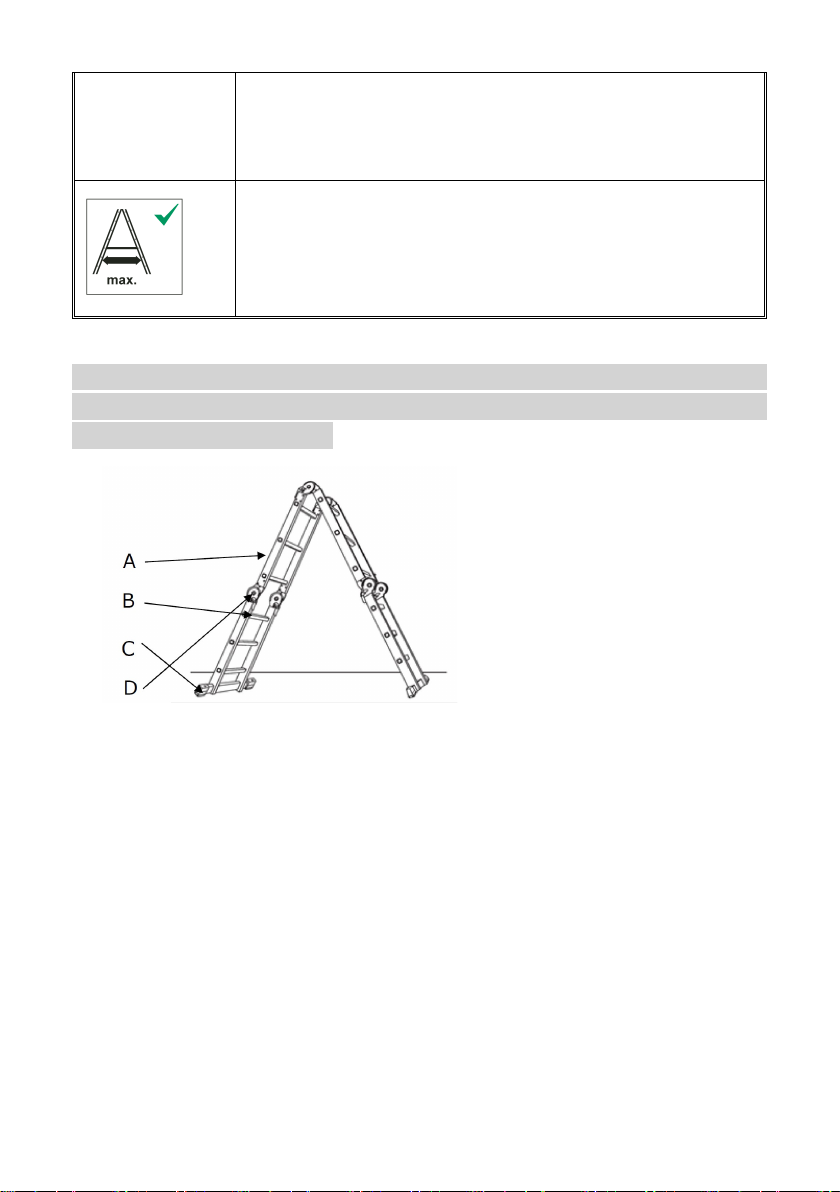 max.

A
B
C
D